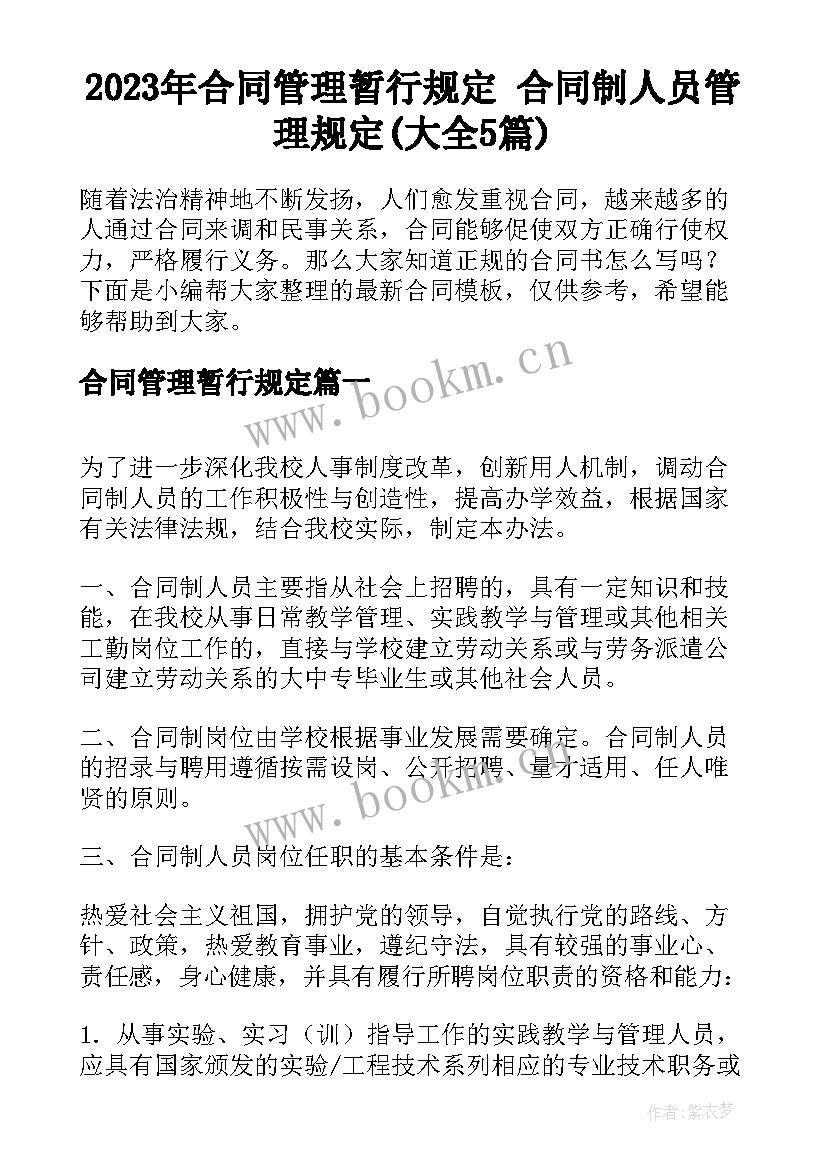 2023年合同管理暂行规定 合同制人员管理规定(大全5篇)

随着法治精神地不断发扬，人们愈发重视合同，越来越多的人通过合同来调和民事关系，合同能够促使双方正确行使权力，严格履行义务。那么大家知道正规的合同书怎么写吗？下面是小编帮大家整理的最新合同模板，仅供参考，希望能够帮助到大家。

合同管理暂行规定篇一

www.bookm.cn

为了进一步深化我校人事制度改革，创新用人机制，调动合同制人员的工作积极性与创造性，提高办学效益，根据国家有关法律法规，结合我校实际，制定本办法。

一、合同制人员主要指从社会上招聘的，具有一定知识和技能，在我校从事日常教学管理、实践教学与管理或其他相关工勤岗位工作的，直接与学校建立劳动关系或与劳务派遣公司建立劳动关系的大中专毕业生或其他社会人员。

二、合同制岗位由学校根据事业发展需要确定。合同制人员的招录与聘用遵循按需设岗、公开招聘、量才适用、任人唯贤的原则。

www.bookm.cn

三、合同制人员岗位任职的基本条件是：

热爱社会主义祖国，拥护党的领导，自觉执行党的路线、方针、政策，热爱教育事业，遵纪守法，具有较强的事业心、责任感，身心健康，并具有履行所聘岗位职责的资格和能力：

1. 从事实验、实习（训）指导工作的实践教学与管理人员，应具有国家颁发的实验/工程技术系列相应的专业技术职务或

作者:紫衣梦